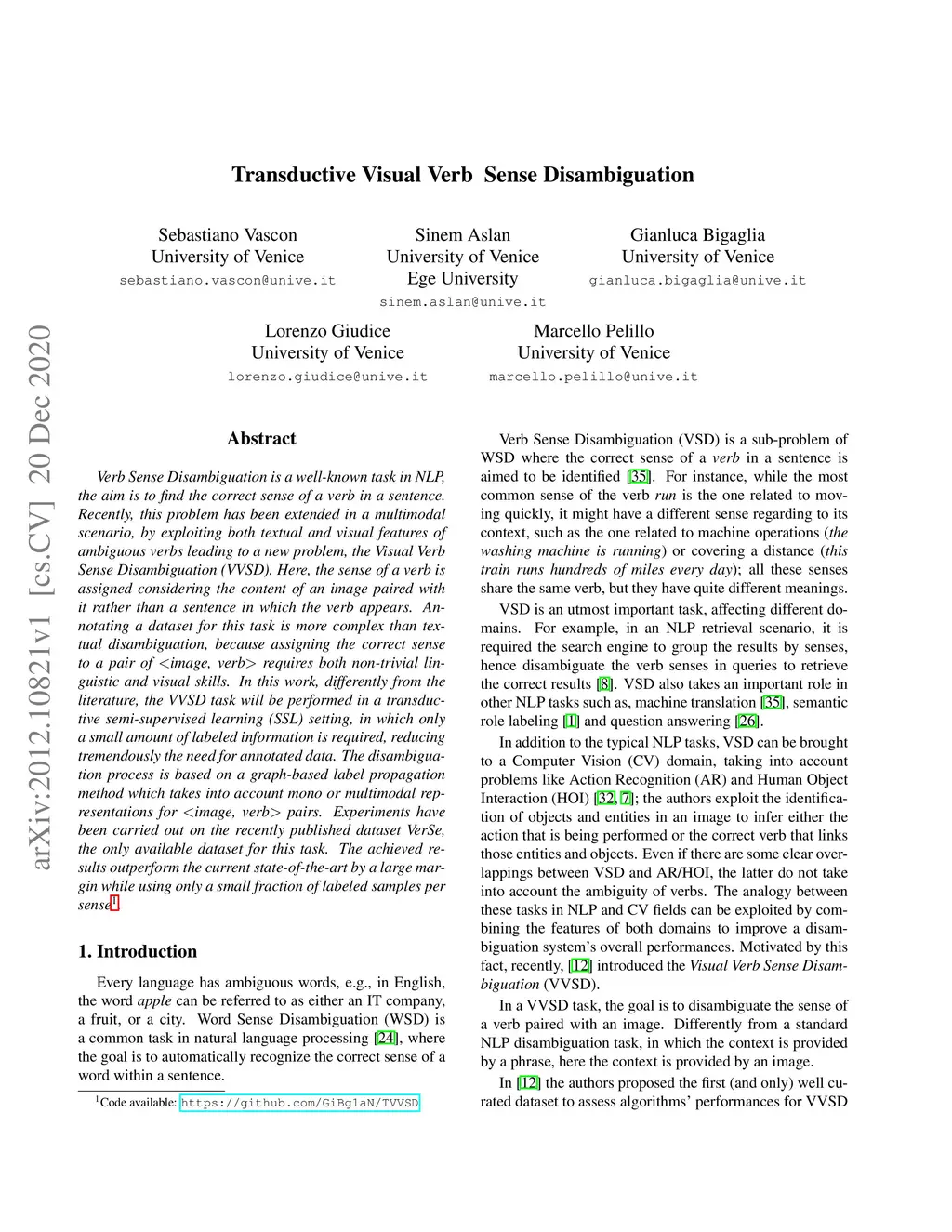 Transductive Visual Verb Sense Disambiguation

Sebastiano Vascon
University of Venice
sebastiano.vascon@unive.it

Sinem Aslan
University of Venice
Ege University
sinem.aslan@unive.it

Gianluca Bigaglia
University of Venice
gianluca.bigaglia@unive.it

Lorenzo Giudice
University of Venice
lorenzo.giudice@unive.it

Marcello Pelillo
University of Venice
marcello.pelillo@unive.it

arXiv:2012.10821v1 [cs.CV] 20 Dec 2020

Abstract

Verb Sense Disambiguation is a well-known task in NLP, the aim is to find the correct sense of a verb in a sentence. Recently, this problem has been extended in a multimodal scenario, by exploiting both textual and visual features of ambiguous verbs leading to a new problem, the Visual Verb Sense Disambiguation (VVSD). Here, the sense of a verb is assigned considering the content of an image paired with it rather than a sentence in which the verb appears. Annotating a dataset for this task is more complex than textual disambiguation, because assigning the correct sense to a pair of <image, verb> requires both non-trivial linguistic and visual skills. In this work, differently from the literature, the VVSD task will be performed in a transductive semi-supervised learning (SSL) setting, in which only a small amount of labeled information is required, reducing tremendously the need for annotated data. The disambiguation process is based on a graph-based label propagation method which takes into account mono or multimodal representations for <image, verb> pairs. Experiments have been carried out on the recently published dataset VerSe, the only available dataset for this task. The achieved results outperform the current state-of-the-art by a large margin while using only a small fraction of labeled samples per sense$^1$.

1. Introduction

Every language has ambiguous words, e.g., in English, the word apple can be referred to as either an IT company, a fruit, or a city. Word Sense Disambiguation (WSD) is a common task in natural language processing [24], where the goal is to automatically recognize the correct sense of a word within a sentence.

$^1$Code available: https://github.com/GiBg1aN/TVVSD

Verb Sense Disambiguation (VSD) is a sub-problem of WSD where the correct sense of a verb in a sentence is aimed to be identified [35]. For instance, while the most common sense of the verb run is the one related to moving quickly, it might have a different sense regarding to its context, such as the one related to machine operations (the washing machine is running) or covering a distance (this train runs hundreds of miles every day); all these senses share the same verb, but they have quite different meanings.

VSD is an utmost important task, affecting different domains. For example, in an NLP retrieval scenario, it is required the search engine to group the results by senses, hence disambiguate the verb senses in queries to retrieve the correct results [8]. VSD also takes an important role in other NLP tasks such as, machine translation [35], semantic role labeling [1] and question answering [26].

In addition to the typical NLP tasks, VSD can be brought to a Computer Vision (CV) domain, taking into account problems like Action Recognition (AR) and Human Object Interaction (HOI) [32, 7]; the authors exploit the identification of objects and entities in an image to infer either the action that is being performed or the correct verb that links those entities and objects. Even if there are some clear overlappings between VSD and AR/HOI, the latter do not take into account the ambiguity of verbs. The analogy between these tasks in NLP and CV fields can be exploited by combining the features of both domains to improve a disambiguation system's overall performances. Motivated by this fact, recently, [12] introduced the Visual Verb Sense Disambiguation (VVSD).

In a VVSD task, the goal is to disambiguate the sense of a verb paired with an image. Differently from a standard NLP disambiguation task, in which the context is provided by a phrase, here the context is provided by an image.

In [12] the authors proposed the first (and only) well curated dataset to assess algorithms' performances for VVSD